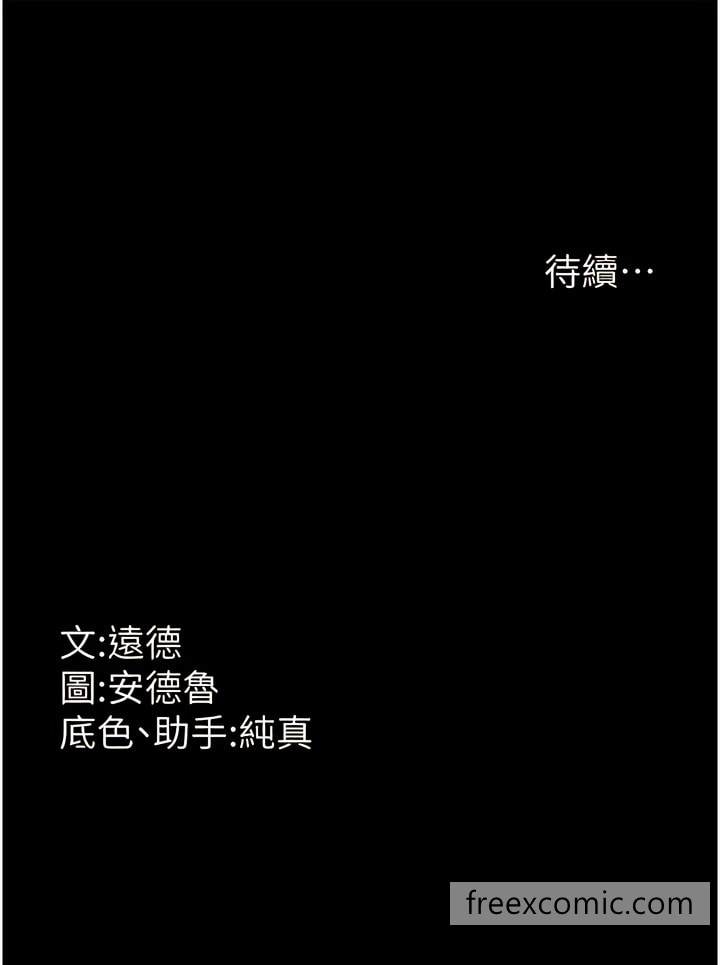 待續…

文:遠德
圖:安德魯
底色、助手:純真

freexcomic.com